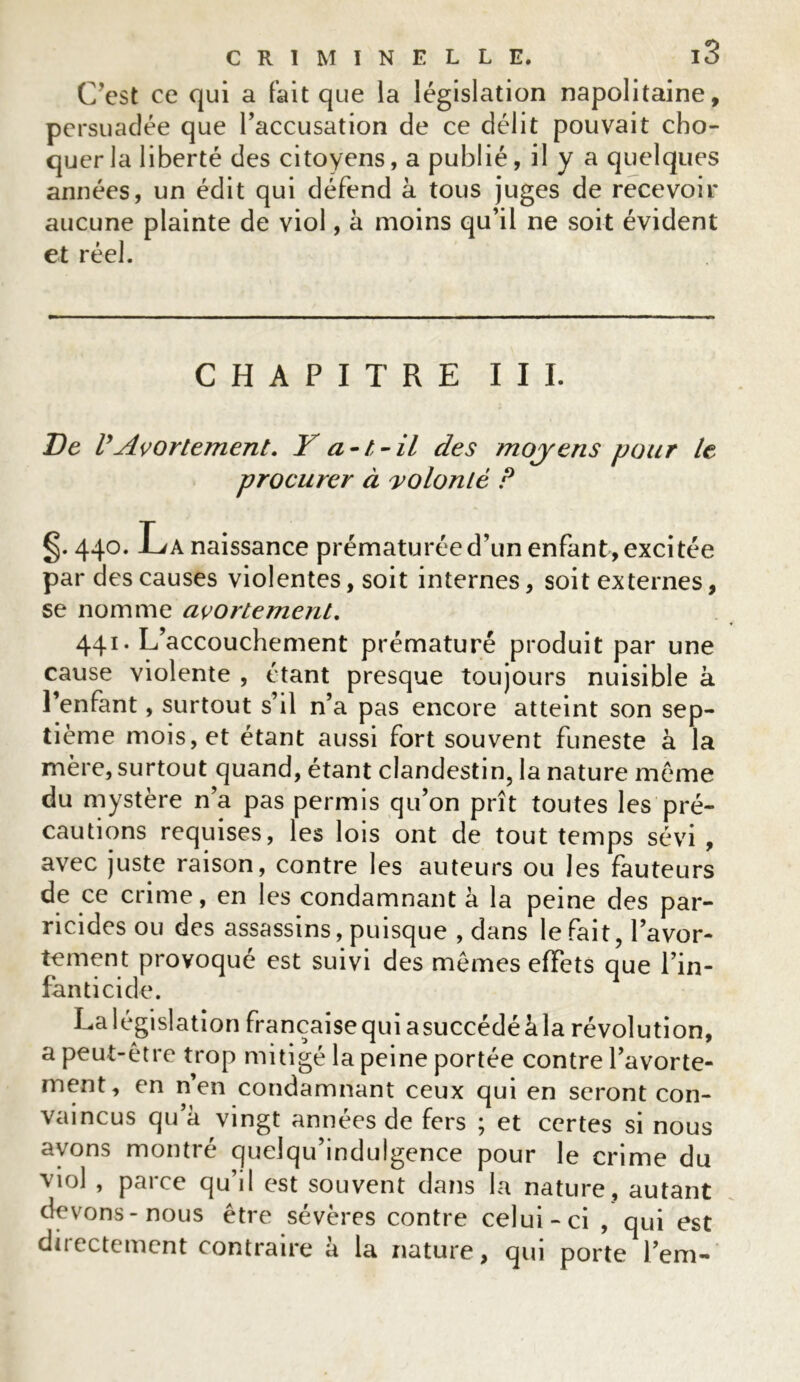 CRIMINELLE. 13

C'est ce qui a fait que la législation napolitaine, persuadée que l'accusation de ce délit pouvait choquer la liberté des citoyens, a publié, il y a quelques années, un édit qui défend à tous juges de recevoir aucune plainte de viol, à moins qu'il ne soit évident et réel.

CHAPITRE III.

De l'Avortement. Y a-t-il des moyens pour le procurer à volonté ?

§. 440. La naissance prématurée d'un enfant, excitée par des causes violentes, soit internes, soit externes, se nomme avortement.

441. L'accouchement prématuré produit par une cause violente, étant presque toujours nuisible à l'enfant, surtout s'il n'a pas encore atteint son septième mois, et étant aussi fort souvent funeste à la mère, surtout quand, étant clandestin, la nature même du mystère n'a pas permis qu'on prît toutes les précautions requises, les lois ont de tout temps sévi, avec juste raison, contre les auteurs ou les fauteurs de ce crime, en les condamnant à la peine des parricides ou des assassins, puisque, dans le fait, l'avortement provoqué est suivi des mêmes effets que l'infanticide.

La législation française qui a succédé à la révolution, a peut-être trop mitigé la peine portée contre l'avortement, en n'en condamnant ceux qui en seront convaincus qu'à vingt années de fers ; et certes si nous avons montré quelqu'indulgence pour le crime du viol, parce qu'il est souvent dans la nature, autant devons-nous être sévères contre celui-ci, qui est directement contraire à la nature, qui porte l'em-